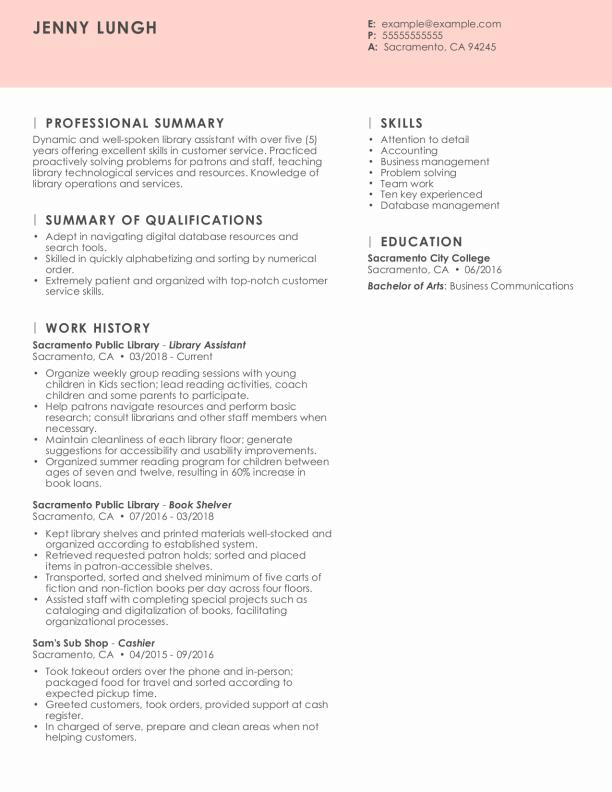 JENNY LUNGH

E: example@example.com
P: 55555555555
A: Sacramento, CA 94245

PROFESSIONAL SUMMARY

Dynamic and well-spoken library assistant with over five (5) years offering excellent skills in customer service. Practiced proactively solving problems for patrons and staff, teaching library technological services and resources. Knowledge of library operations and services.

SUMMARY OF QUALIFICATIONS

• Adept in navigating digital database resources and search tools.
• Skilled in quickly alphabetizing and sorting by numerical order.
• Extremely patient and organized with top-notch customer service skills.

WORK HISTORY

Sacramento Public Library - Library Assistant
Sacramento, CA • 03/2018 - Current

• Organize weekly group reading sessions with young children in Kids section; lead reading activities, coach children and some parents to participate.
• Help patrons navigate resources and perform basic research; consult librarians and other staff members when necessary.
• Maintain cleanliness of each library floor; generate suggestions for accessibility and usability improvements.
• Organized summer reading program for children between ages of seven and twelve, resulting in 60% increase in book loans.

Sacramento Public Library - Book Shelver
Sacramento, CA • 07/2016 - 03/2018

• Kept library shelves and printed materials well-stocked and organized according to established system.
• Retrieved requested patron holds; sorted and placed items in patron-accessible shelves.
• Transported, sorted and shelved minimum of five carts of fiction and non-fiction books per day across four floors.
• Assisted staff with completing special projects such as cataloging and digitalization of books, facilitating organizational processes.

Sam's Sub Shop - Cashier
Sacramento, CA • 04/2015 - 09/2016

• Took takeout orders over the phone and in-person; packaged food for travel and sorted according to expected pickup time.
• Greeted customers, took orders, provided support at cash register.
• In charged of serve, prepare and clean areas when not helping customers.

SKILLS

• Attention to detail
• Accounting
• Business management
• Problem solving
• Team work
• Ten key experienced
• Database management

EDUCATION

Sacramento City College
Sacramento, CA • 06/2016

Bachelor of Arts: Business Communications